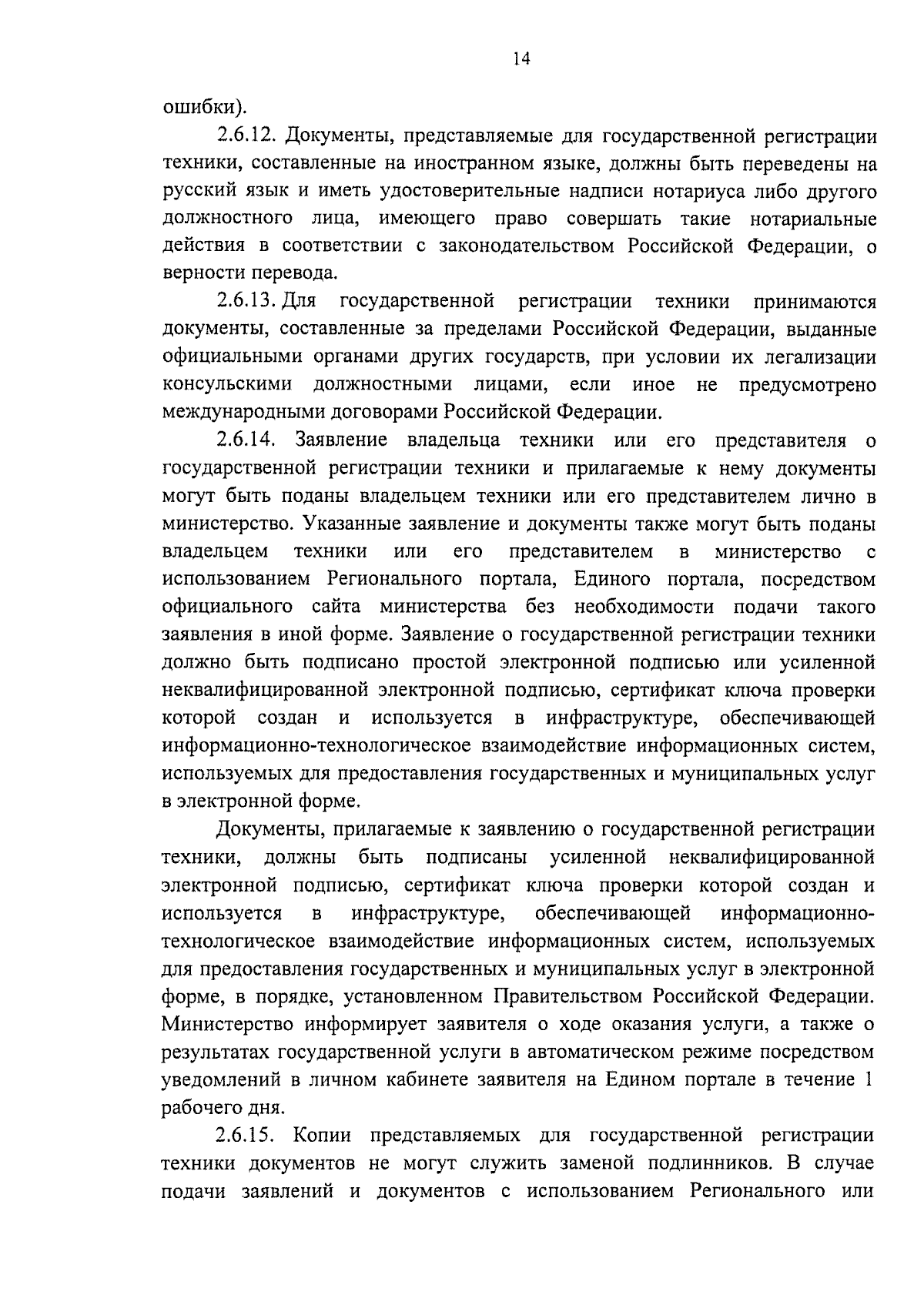 14

ошибки).

2.6.12. Документы, представляемые для государственной регистрации техники, составленные на иностранном языке, должны быть переведены на русский язык и иметь удостоверительные надписи нотариуса либо другого должностного лица, имеющего право совершать такие нотариальные действия в соответствии с законодательством Российской Федерации, о верности перевода.

2.6.13. Для государственной регистрации техники принимаются документы, составленные за пределами Российской Федерации, выданные официальными органами других государств, при условии их легализации консульскими должностными лицами, если иное не предусмотрено международными договорами Российской Федерации.

2.6.14. Заявление владельца техники или его представителя о государственной регистрации техники и прилагаемые к нему документы могут быть поданы владельцем техники или его представителем лично в министерство. Указанные заявление и документы также могут быть поданы владельцем техники или его представителем в министерство с использованием Регионального портала, Единого портала, посредством официального сайта министерства без необходимости подачи такого заявления в иной форме. Заявление о государственной регистрации техники должно быть подписано простой электронной подписью или усиленной неквалифицированной электронной подписью, сертификат ключа проверки которой создан и используется в инфраструктуре, обеспечивающей информационно-технологическое взаимодействие информационных систем, используемых для предоставления государственных и муниципальных услуг в электронной форме.

Документы, прилагаемые к заявлению о государственной регистрации техники, должны быть подписаны усиленной неквалифицированной электронной подписью, сертификат ключа проверки которой создан и используется в инфраструктуре, обеспечивающей информационно-технологическое взаимодействие информационных систем, используемых для предоставления государственных и муниципальных услуг в электронной форме, в порядке, установленном Правительством Российской Федерации. Министерство информирует заявителя о ходе оказания услуги, а также о результатах государственной услуги в автоматическом режиме посредством уведомлений в личном кабинете заявителя на Едином портале в течение 1 рабочего дня.

2.6.15. Копии представляемых для государственной регистрации техники документов не могут служить заменой подлинников. В случае подачи заявлений и документов с использованием Регионального или